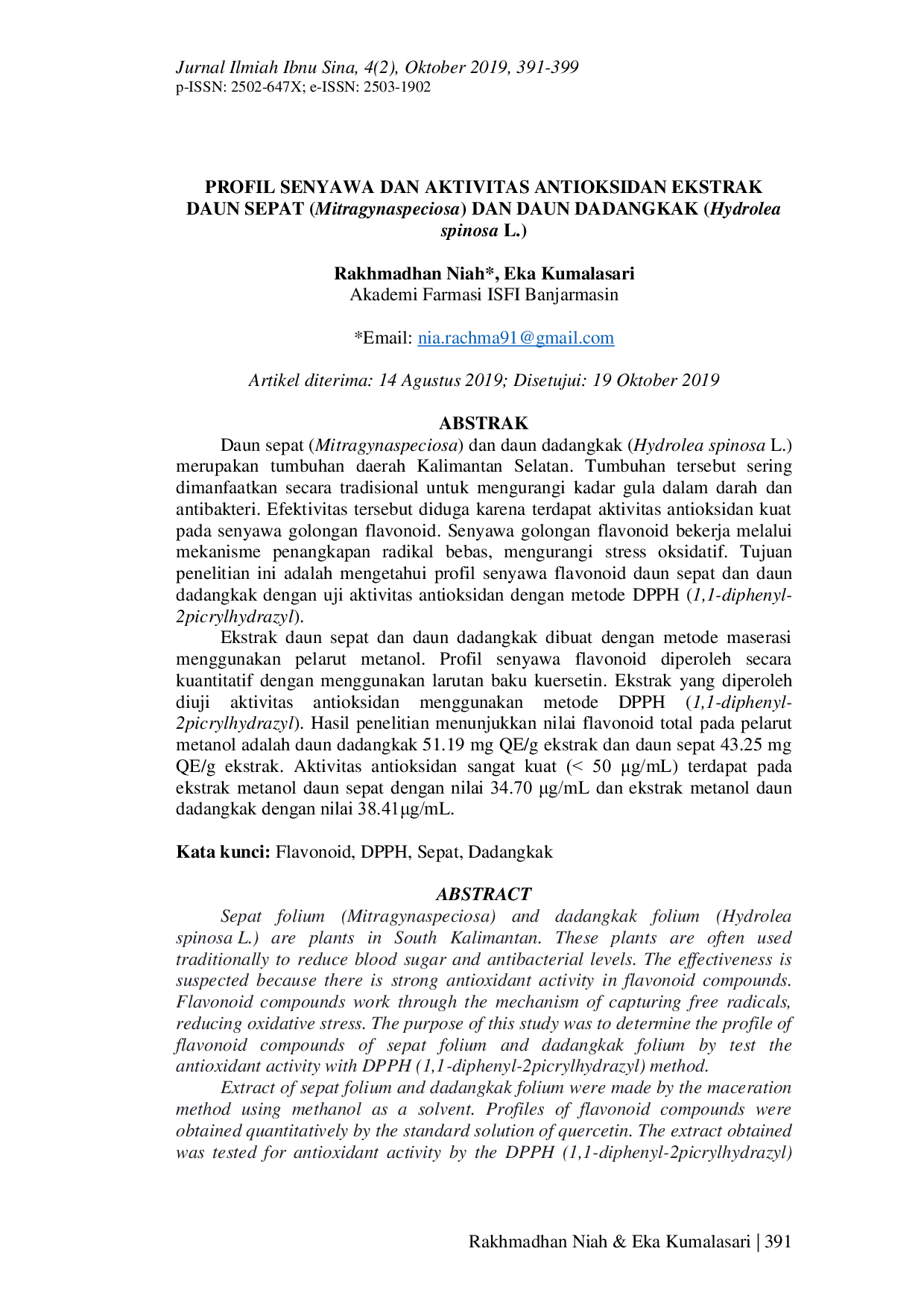 Jurnal Ilmiah Ibnu Sina, 4(2), Oktober 2019, 391-399
p-ISSN: 2502-647X; e-ISSN: 2503-1902

PROFIL SENYAWA DAN AKTIVITAS ANTIOKSIDAN EKSTRAK DAUN SEPAT (Mitragynaspeciosa) DAN DAUN DADANGKAK (Hydrolea spinosa L.)

Rakhmadhan Niah*, Eka Kumalasari
Akademi Farmasi ISFI Banjarmasin

*Email: nia.rachma91@gmail.com

Artikel diterima: 14 Agustus 2019; Disetujui: 19 Oktober 2019

ABSTRAK

Daun sepat (Mitragynaspeciosa) dan daun dadangkak (Hydrolea spinosa L.) merupakan tumbuhan daerah Kalimantan Selatan. Tumbuhan tersebut sering dimanfaatkan secara tradisional untuk mengurangi kadar gula dalam darah dan antibakteri. Efektivitas tersebut diduga karena terdapat aktivitas antioksidan kuat pada senyawa golongan flavonoid. Senyawa golongan flavonoid bekerja melalui mekanisme penangkapan radikal bebas, mengurangi stress oksidatif. Tujuan penelitian ini adalah mengetahui profil senyawa flavonoid daun sepat dan daun dadangkak dengan uji aktivitas antioksidan dengan metode DPPH (1,1-diphenyl-2picrylhydrazyl).

Ekstrak daun sepat dan daun dadangkak dibuat dengan metode maserasi menggunakan pelarut metanol. Profil senyawa flavonoid diperoleh secara kuantitatif dengan menggunakan larutan baku kuersetin. Ekstrak yang diperoleh diuji aktivitas antioksidan menggunakan metode DPPH (1,1-diphenyl-2picrylhydrazyl). Hasil penelitian menunjukkan nilai flavonoid total pada pelarut metanol adalah daun dadangkak 51.19 mg QE/g ekstrak dan daun sepat 43.25 mg QE/g ekstrak. Aktivitas antioksidan sangat kuat (< 50 μg/mL) terdapat pada ekstrak metanol daun sepat dengan nilai 34.70 μg/mL dan ekstrak metanol daun dadangkak dengan nilai 38.41μg/mL.

Kata kunci: Flavonoid, DPPH, Sepat, Dadangkak

ABSTRACT

Sepat folium (Mitragynaspeciosa) and dadangkak folium (Hydrolea spinosa L.) are plants in South Kalimantan. These plants are often used traditionally to reduce blood sugar and antibacterial levels. The effectiveness is suspected because there is strong antioxidant activity in flavonoid compounds. Flavonoid compounds work through the mechanism of capturing free radicals, reducing oxidative stress. The purpose of this study was to determine the profile of flavonoid compounds of sepat folium and dadangkak folium by test the antioxidant activity with DPPH (1,1-diphenyl-2picrylhydrazyl) method.

Extract of sepat folium and dadangkak folium were made by the maceration method using methanol as a solvent. Profiles of flavonoid compounds were obtained quantitatively by the standard solution of quercetin. The extract obtained was tested for antioxidant activity by the DPPH (1,1-diphenyl-2picrylhydrazyl)

Rakhmadhan Niah & Eka Kumalasari | 391